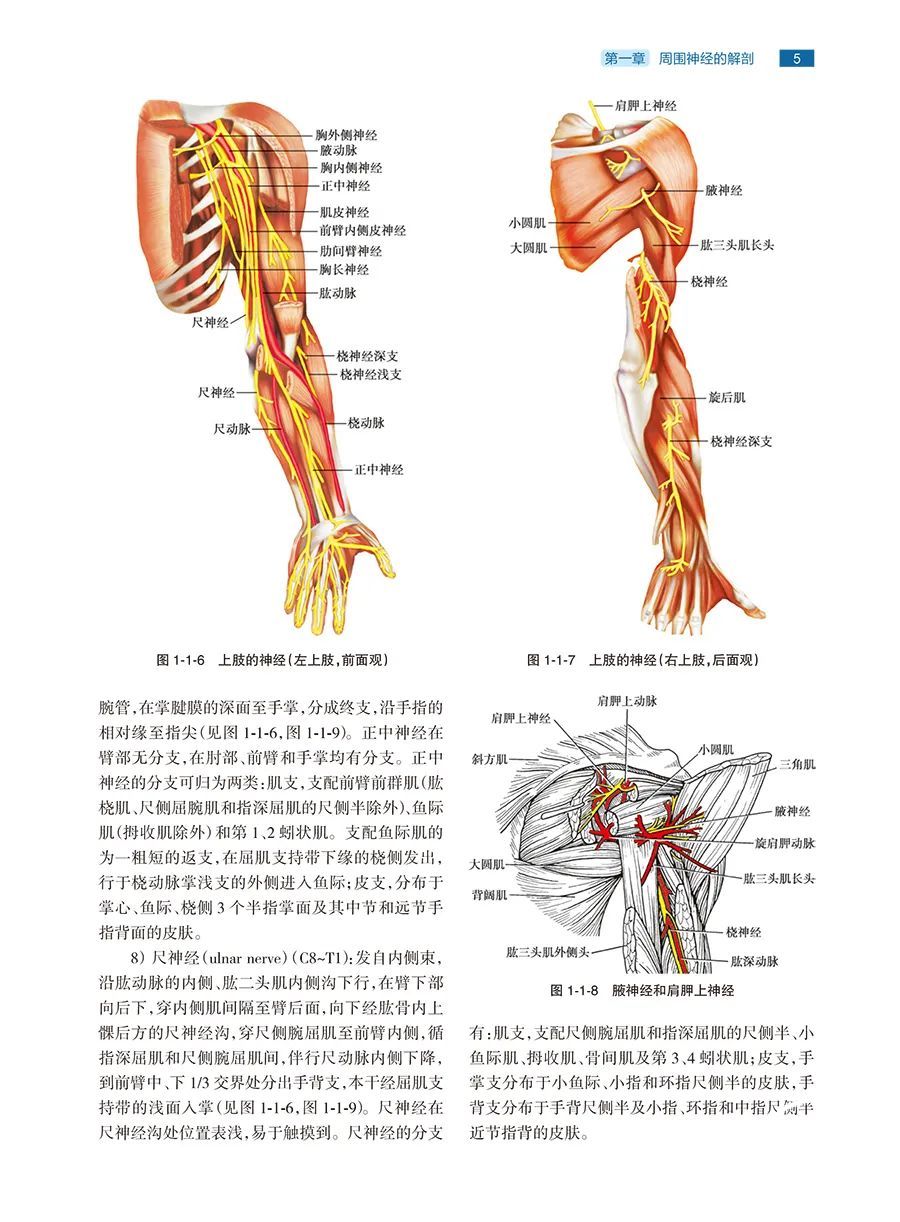 第一章　周围神经的解剖　5

胸外侧神经
腋动脉
胸内侧神经
正中神经
肌皮神经
前臂内侧皮神经
肋间臂神经
胸长神经
肱动脉
尺神经
桡神经深支
桡神经浅支
尺神经
尺动脉
桡动脉
正中神经

图 1-1-6　上肢的神经(左上肢,前面观)

肩胛上神经
腋神经
小圆肌
大圆肌
肱三头肌长头
桡神经
旋后肌
桡神经深支

图 1-1-7　上肢的神经(右上肢,后面观)

腕管,在掌腱膜的深面至手掌,分成终支,沿手指的相对缘至指尖(见图 1-1-6,图 1-1-9)。正中神经在臂部无分支,在肘部、前臂和手掌均有分支。正中神经的分支可归为两类:肌支,支配前臂前群肌(肱桡肌、尺侧屈腕肌和指深屈肌的尺侧半除外)、鱼际肌(拇收肌除外)和第 1、2 蚓状肌。支配鱼际肌的为一粗短的返支,在屈肌支持带下缘的桡侧发出,行于桡动脉掌浅支的外侧进入鱼际;皮支,分布于掌心、鱼际、桡侧 3 个半指掌面及其中节和远节手指背面的皮肤。

8) 尺神经(ulnar nerve)(C8~T1):发自内侧束,沿肱动脉的内侧、肱二头肌内侧沟下行,在臂下部向后下,穿内侧肌间隔至臂后面,向下经肱骨内上髁后方的尺神经沟,穿尺侧腕屈肌至前臂内侧,循指深屈肌和尺侧腕屈肌间,伴行尺动脉内侧下降,到前臂中、下 1/3 交界处分出手背支,本干经屈肌支持带的浅面入掌(见图 1-1-6,图 1-1-9)。尺神经在尺神经沟处位置表浅,易于触摸到。尺神经的分支

肩胛上动脉
肩胛上神经
斜方肌
小圆肌
三角肌
腋神经
旋肩胛动脉
大圆肌
肱三头肌长头
背阔肌
桡神经
肱三头肌外侧头
肱深动脉

图 1-1-8　腋神经和肩胛上神经

有:肌支,支配尺侧腕屈肌和指深屈肌的尺侧半、小鱼际肌、拇收肌、骨间肌及第 3、4 蚓状肌;皮支,手掌支分布于小鱼际、小指和环指尺侧半的皮肤,手背支分布于手背尺侧半及小指、环指和中指尺侧半近节指背的皮肤。